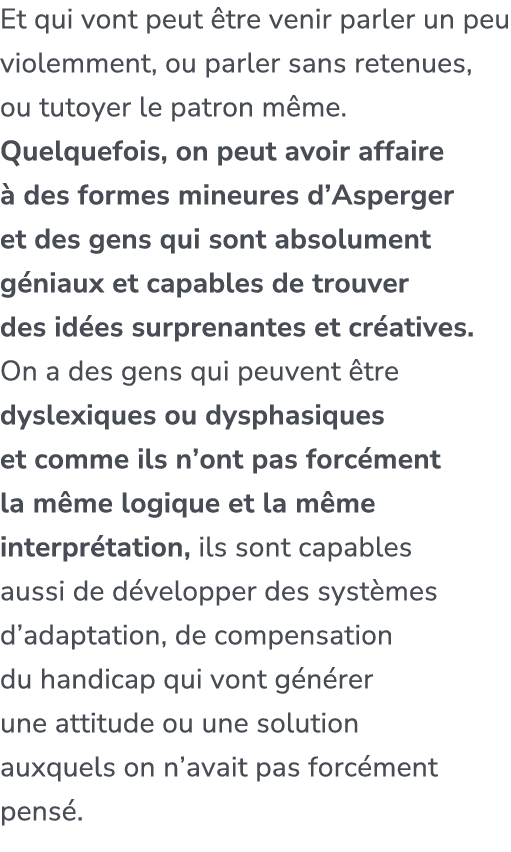 Et qui vont peut être venir parler un peu violemment, ou parler sans retenues, ou tutoyer le patron même. Quelquefois, on peut avoir affaire à des formes mineures d'Asperger et des gens qui sont absolument géniaux et capables de trouver des idées surprenantes et créatives. On a des gens qui peuvent être dyslexiques ou dysphasiques et comme ils n'ont pas forcément la même logique et la même interprétation, ils sont capables aussi de développer des systèmes d'adaptation, de compensation du handicap qui vont générer une attitude ou une solution auxquels on n'avait pas forcément pensé.